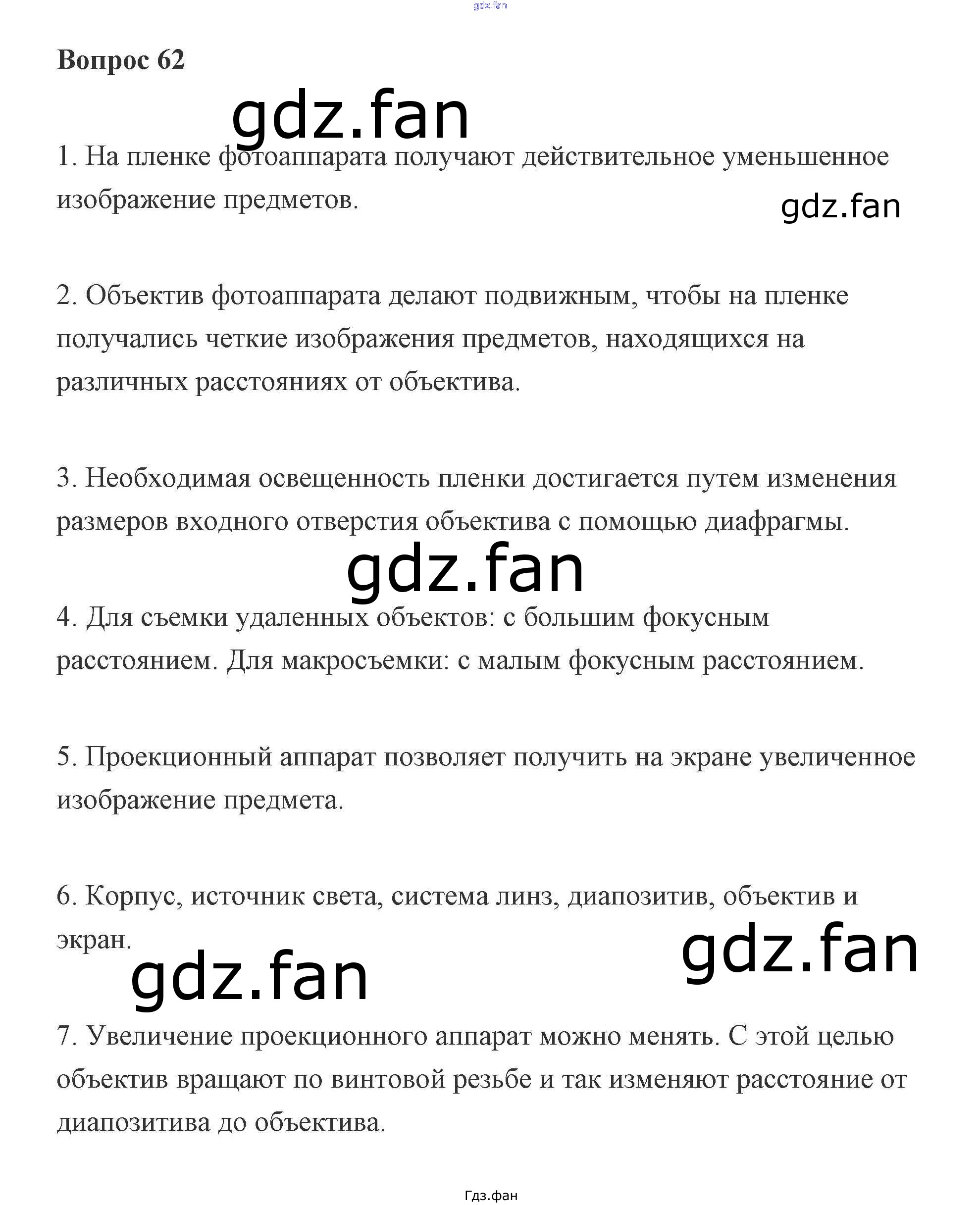 Вопрос 62

1. На пленке фотоаппарата получают действительное уменьшенное изображение предметов.

2. Объектив фотоаппарата делают подвижным, чтобы на пленке получались четкие изображения предметов, находящихся на различных расстояниях от объектива.

3. Необходимая освещенность пленки достигается путем изменения размеров входного отверстия объектива с помощью диафрагмы.

4. Для съемки удаленных объектов: с большим фокусным расстоянием. Для макросъемки: с малым фокусным расстоянием.

5. Проекционный аппарат позволяет получить на экране увеличенное изображение предмета.

6. Корпус, источник света, система линз, диапозитив, объектив и экран.

7. Увеличение проекционного аппарат можно менять. С этой целью объектив вращают по винтовой резьбе и так изменяют расстояние от диапозитива до объектива.

Гдз.фан

gdz.fan